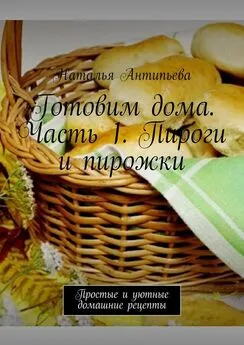 Наталья Антипьева

Готовим дома. Часть 1. Пироги и пирожки

Простые и уютные домашние рецепты